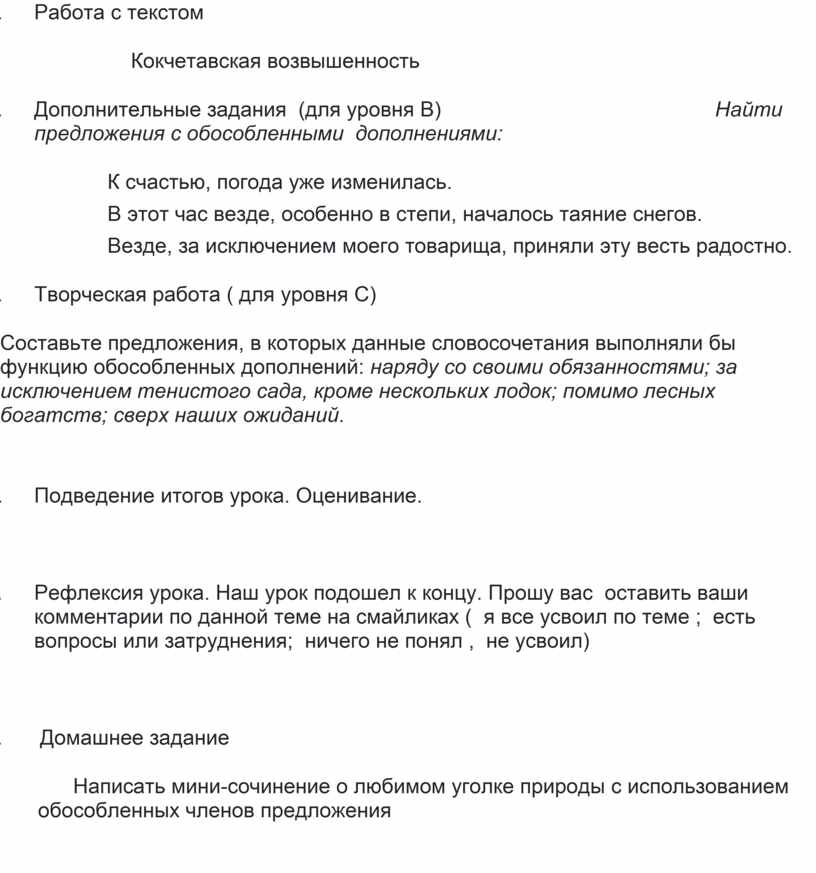 Работа с текстом

Кокчетавская возвышенность

Дополнительные задания (для уровня В) Найти предложения с обособленными дополнениями:

К счастью, погода уже изменилась.

В этот час везде, особенно в степи, началось таяние снегов.

Везде, за исключением моего товарища, приняли эту весть радостно.

Творческая работа ( для уровня С)

Составьте предложения, в которых данные словосочетания выполняли бы функцию обособленных дополнений: наряду со своими обязанностями; за исключением тенистого сада, кроме нескольких лодок; помимо лесных богатств; сверх наших ожиданий.

Подведение итогов урока. Оценивание.

Рефлексия урока. Наш урок подошел к концу. Прошу вас оставить ваши комментарии по данной теме на смайликах ( я все усвоил по теме ; есть вопросы или затруднения; ничего не понял , не усвоил)

Домашнее задание

Написать мини-сочинение о любимом уголке природы с использованием обособленных членов предложения